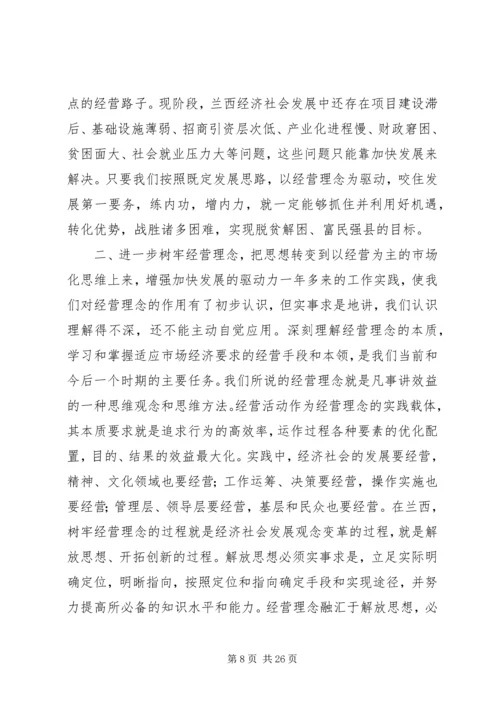 点的经营路子。现阶段，兰西经济社会发展中还存在项目建设滞后、基础设施薄弱、招商引资层次低、产业化进程慢、财政窘困、贫困面大、社会就业压力大等问题，这些问题只能靠加快发展来解决。只要我们按照既定发展思路，以经营理念为驱动，咬住发展第一要务，练内功，增内力，就一定能够抓住并利用好机遇，转化优势，战胜诸多困难，实现脱贫解困、富民强县的目标。

二、进一步树牢经营理念，把思想转变到以经营为主的市场化思维上来，增强加快发展的驱动力一年多来的工作实践，使我们对经营理念的作用有了初步认识，但实事求是地讲，我们认识理解得不深，还不能主动自觉应用。深刻理解经营理念的本质，学习和掌握适应市场经济要求的经营手段和本领，是我们当前和今后一个时期的主要任务。我们所说的经营理念就是凡事讲效益的一种思维观念和思维方法。经营活动作为经营理念的实践载体，其本质要求就是追求行为的高效率，运作过程各种要素的优化配置，目的、结果的效益最大化。实践中，经济社会的发展要经营，精神、文化领域也要经营；工作运筹、决策要经营，操作实施也要经营；管理层、领导层要经营，基层和民众也要经营。在兰西，树牢经营理念的过程就是经济社会发展观念变革的过程，就是解放思想、开拓创新的过程。解放思想必须实事求是，立足实际明确定位，明晰指向，按照定位和指向确定手段和实现途径，并努力提高所必备的知识水平和能力。经营理念融汇于解放思想，必

第 8 页 共 26 页